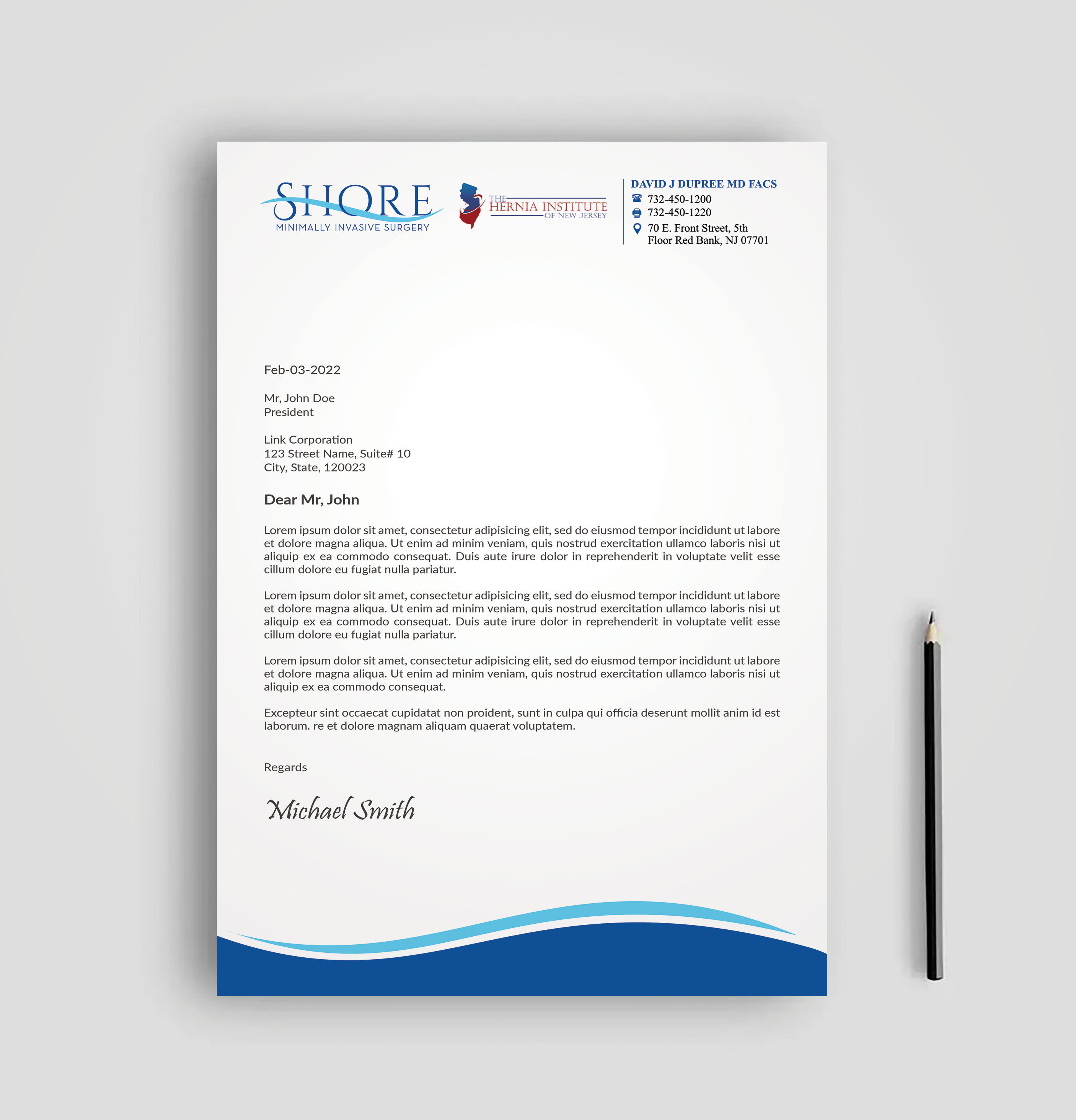 SHORE
MINIMALLY INVASIVE SURGERY

THE
HERNIA INSTITUTE
OF NEW JERSEY

DAVID J DUPREE MD FACS
732-450-1200
732-450-1220
70 E. Front Street, 5th Floor Red Bank, NJ 07701

Feb-03-2022

Mr, John Doe
President

Link Corporation
123 Street Name, Suite# 10
City, State, 120023

Dear Mr, John

Lorem ipsum dolor sit amet, consectetur adipisicing elit, sed do eiusmod tempor incididunt ut labore et dolore magna aliqua. Ut enim ad minim veniam, quis nostrud exercitation ullamco laboris nisi ut aliquip ex ea commodo consequat. Duis aute irure dolor in reprehenderit in voluptate velit esse cillum dolore eu fugiat nulla pariatur.

Lorem ipsum dolor sit amet, consectetur adipisicing elit, sed do eiusmod tempor incididunt ut labore et dolore magna aliqua. Ut enim ad minim veniam, quis nostrud exercitation ullamco laboris nisi ut aliquip ex ea commodo consequat. Duis aute irure dolor in reprehenderit in voluptate velit esse cillum dolore eu fugiat nulla pariatur.

Lorem ipsum dolor sit amet, consectetur adipisicing elit, sed do eiusmod tempor incididunt ut labore et dolore magna aliqua. Ut enim ad minim veniam, quis nostrud exercitation ullamco laboris nisi ut aliquip ex ea commodo consequat.

Excepteur sint occaecat cupidatat non proident, sunt in culpa qui officia deserunt mollit anim id est laborum. re et dolore magnam aliquam quaerat voluptatem.

Regards

Michael Smith